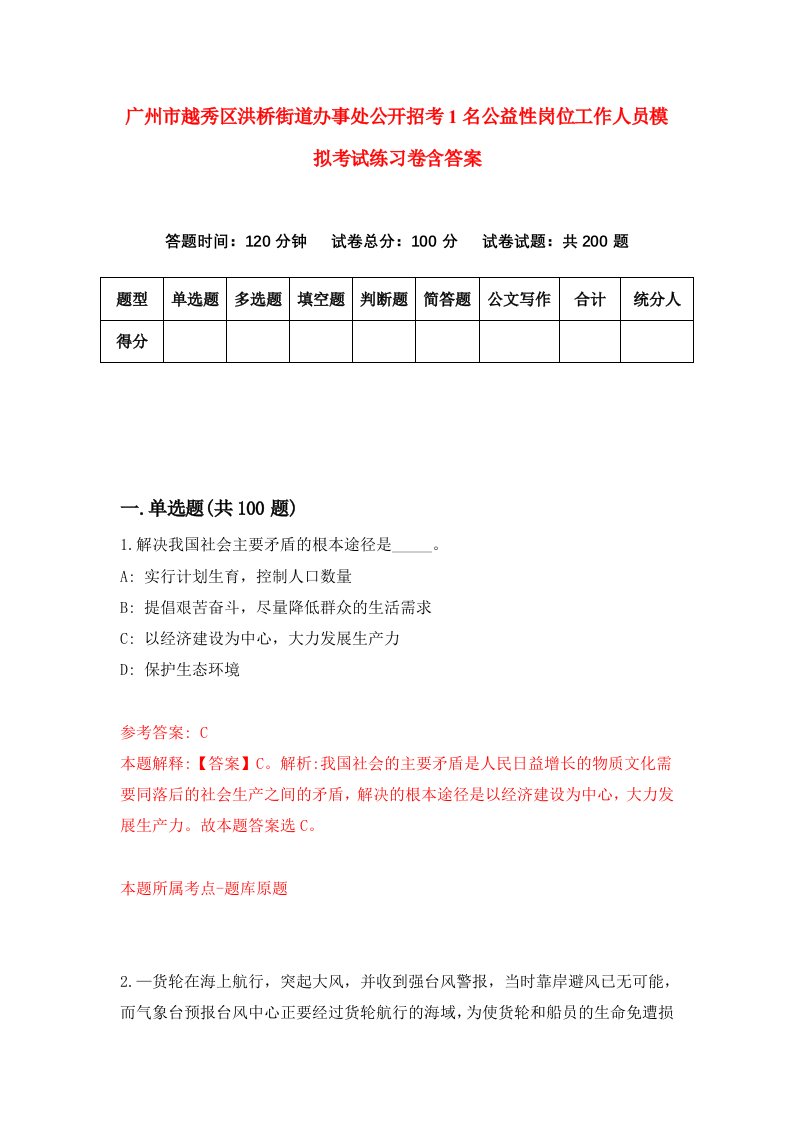 广州市越秀区洪桥街道办事处公开招考1名公益性岗位工作人员模拟考试练习卷含答案

答题时间：120分钟　试卷总分：100分　试卷试题：共200题

| 题型 | 单选题 | 多选题 | 填空题 | 判断题 | 简答题 | 公文写作 | 合计 | 统分人 |
|---|---|---|---|---|---|---|---|---|
| 得分 | | | | | | | | |

一.单选题(共100题)

1.解决我国社会主要矛盾的根本途径是_____。
A: 实行计划生育，控制人口数量
B: 提倡艰苦奋斗，尽量降低群众的生活需求
C: 以经济建设为中心，大力发展生产力
D: 保护生态环境

参考答案: C
本题解释:【答案】C。解析:我国社会的主要矛盾是人民日益增长的物质文化需要同落后的社会生产之间的矛盾，解决的根本途径是以经济建设为中心，大力发展生产力。故本题答案选C。

本题所属考点-题库原题

2.一货轮在海上航行，突起大风，并收到强台风警报，当时靠岸避风已无可能，而气象台预报台风中心正要经过货轮航行的海域，为使货轮和船员的生命免遭损